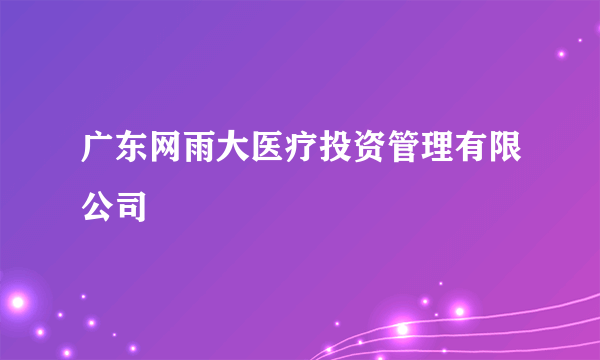 广东网雨大医疗投资管理有限公司